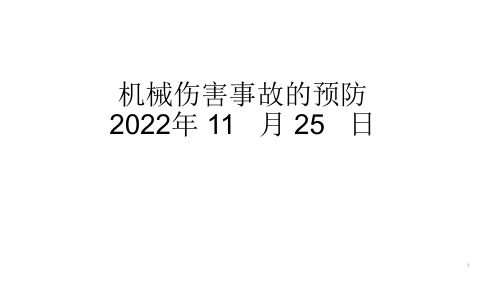 机械伤害事故的预防
2022年 11 月 25 日

1